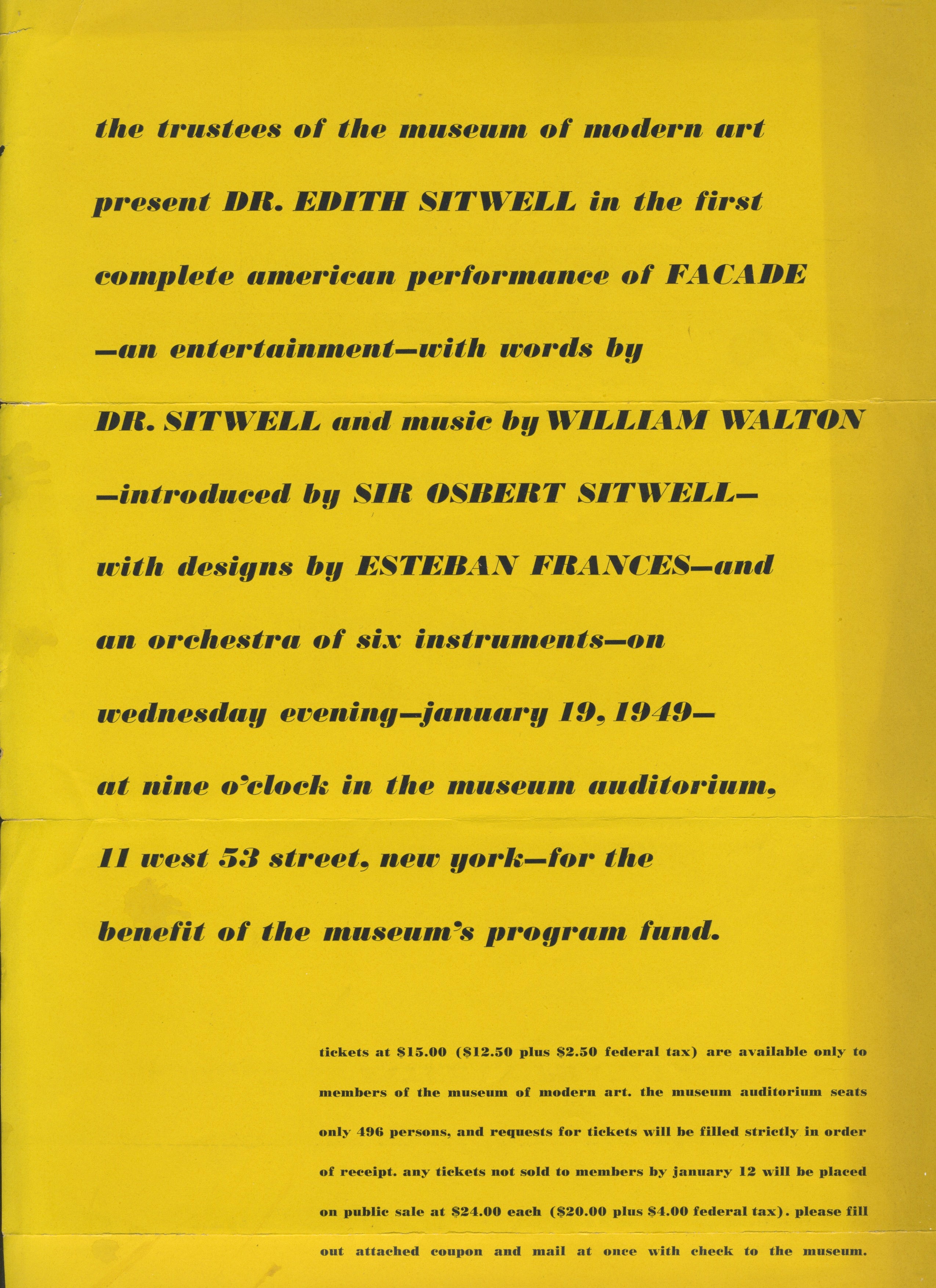 the trustees of the museum of modern art present DR. EDITH SITWELL in the first complete american performance of FACADE —an entertainment—with words by DR. SITWELL and music by WILLIAM WALTON —introduced by SIR OSBERT SITWELL— with designs by ESTEBAN FRANCES—and an orchestra of six instruments—on wednesday evening—january 19, 1949— at nine o'clock in the museum auditorium, 11 west 53 street, new york—for the benefit of the museum's program fund.

tickets at \$15.00 (\$12.50 plus \$2.50 federal tax) are available only to members of the museum of modern art. the museum auditorium seats only 496 persons, and requests for tickets will be filled strictly in order of receipt. any tickets not sold to members by january 12 will be placed on public sale at \$24.00 each (\$20.00 plus \$4.00 federal tax). please fill out attached coupon and mail at once with check to the museum.